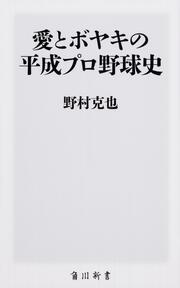 愛とボヤキの
平成プロ野球史

野村克也

角川新書